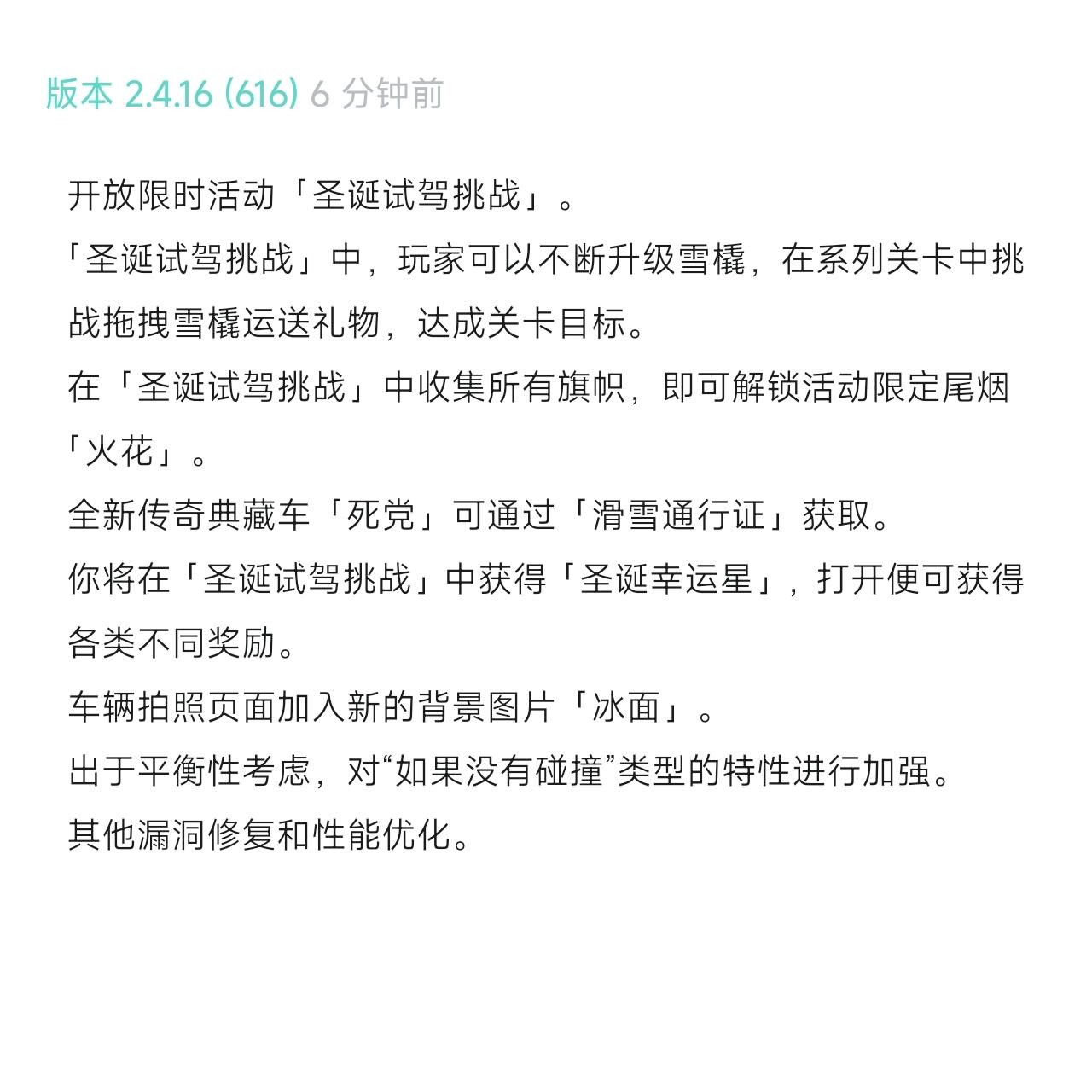 版本 2.4.16 (616) 6 分钟前

开放限时活动「圣诞试驾挑战」。

「圣诞试驾挑战」中，玩家可以不断升级雪橇，在系列关卡中挑战拖拽雪橇运送礼物，达成关卡目标。

在「圣诞试驾挑战」中收集所有旗帜，即可解锁活动限定尾烟「火花」。

全新传奇典藏车「死党」可通过「滑雪通行证」获取。

你将在「圣诞试驾挑战」中获得「圣诞幸运星」，打开便可获得各类不同奖励。

车辆拍照页面加入新的背景图片「冰面」。

出于平衡性考虑，对“如果没有碰撞”类型的特性进行加强。

其他漏洞修复和性能优化。